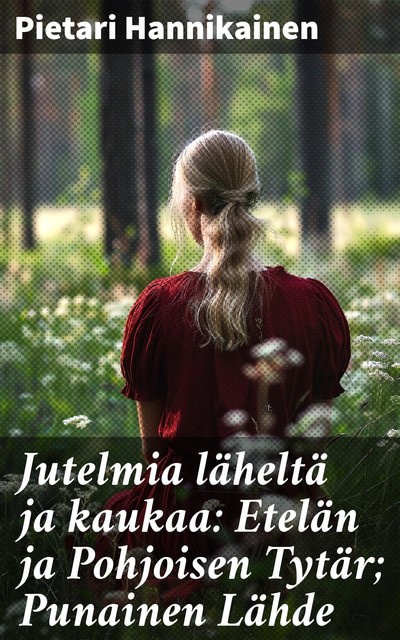 Pietari Hannikainen

Jutelmia läheltä ja kaukaa: Etelän ja Pohjoisen Tytär; Punainen Lähde